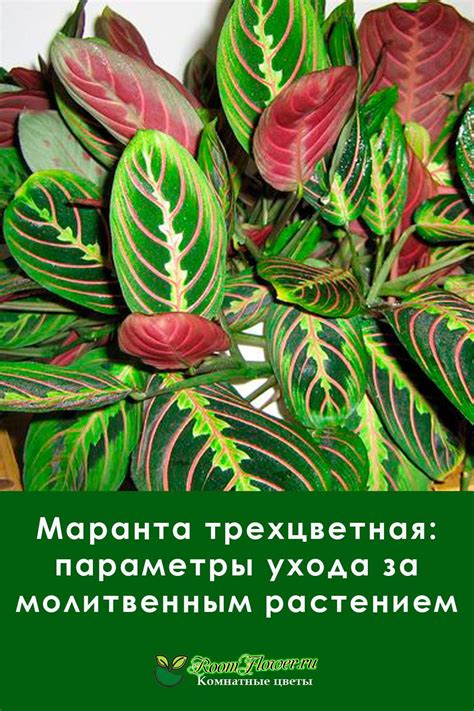 Маранта трехцветная: параметры ухода за молитвенным растением

RoomFlower.ru
Комнатные цветы